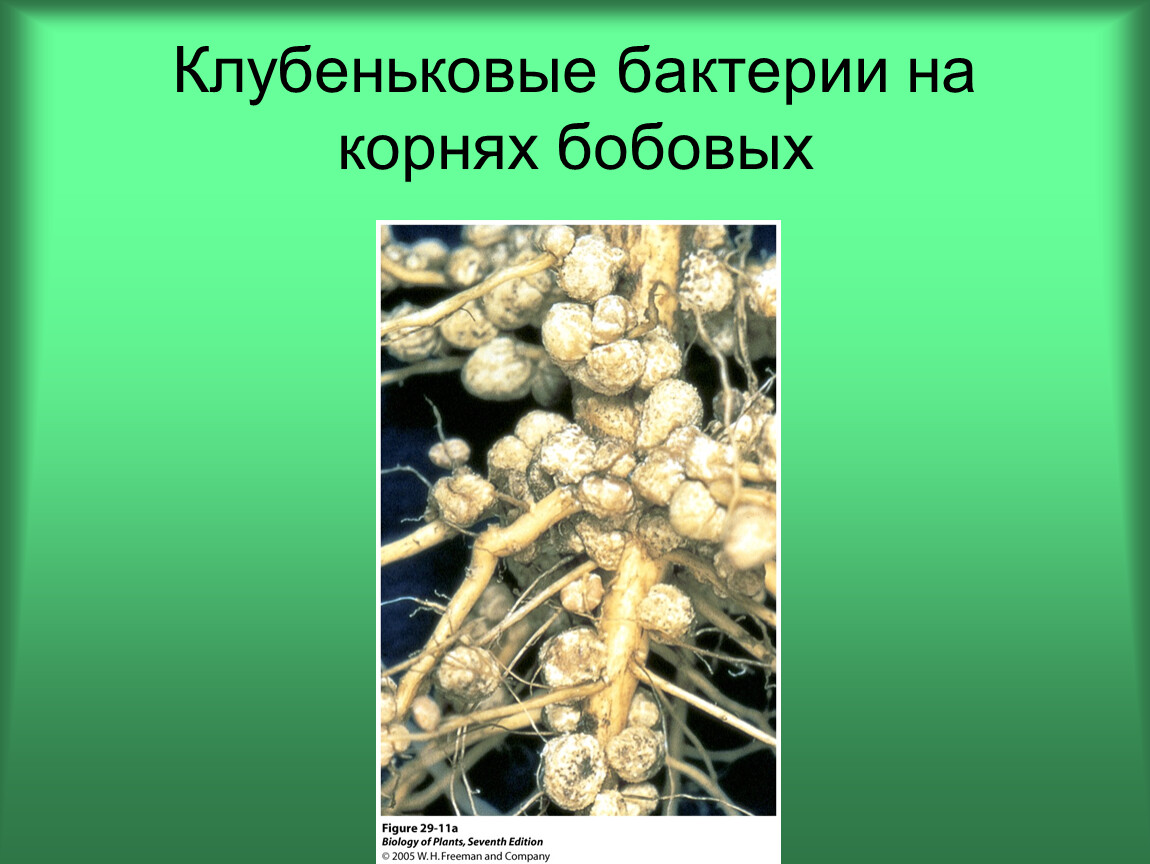 Клубеньковые бактерии на корнях бобовых

Figure 29-11a
Biology of Plants, Seventh Edition
© 2005 W. H. Freeman and Company